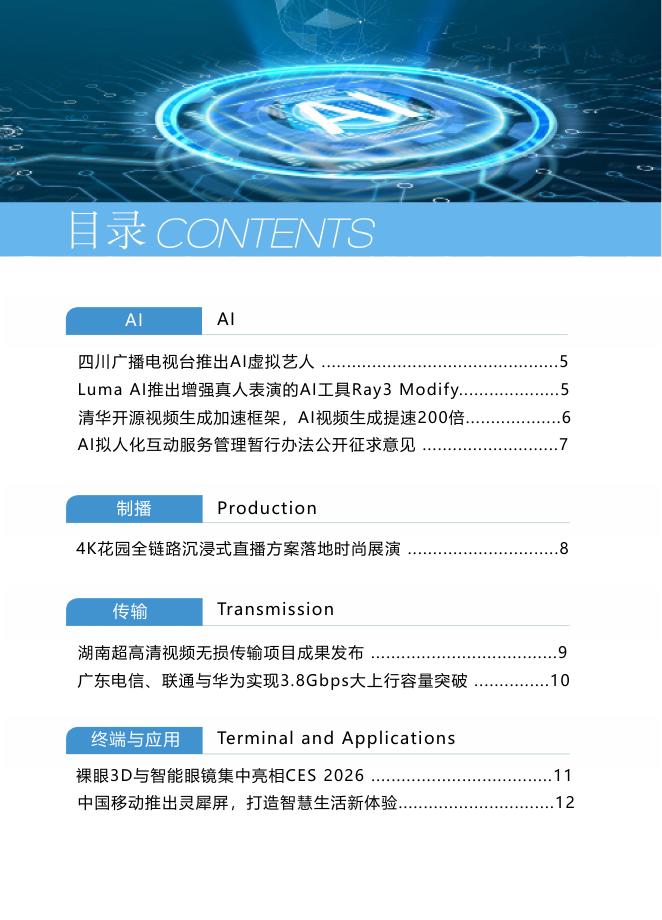 AI

目录 CONTENTS

AI AI

四川广播电视台推出AI虚拟艺人 ..............................................5
Luma AI推出增强真人表演的AI工具Ray3 Modify...................5
清华开源视频生成加速框架，AI视频生成提速200倍..................6
AI拟人化互动服务管理暂行办法公开征求意见 ..........................7

制播 Production

4K花园全链路沉浸式直播方案落地时尚展演 .............................8

传输 Transmission

湖南超高清视频无损传输项目成果发布 ....................................9
广东电信、联通与华为实现3.8Gbps大上行容量突破 ...............10

终端与应用 Terminal and Applications

裸眼3D与智能眼镜集中亮相CES 2026 ...................................11
中国移动推出灵犀屏，打造智慧生活新体验...............................12